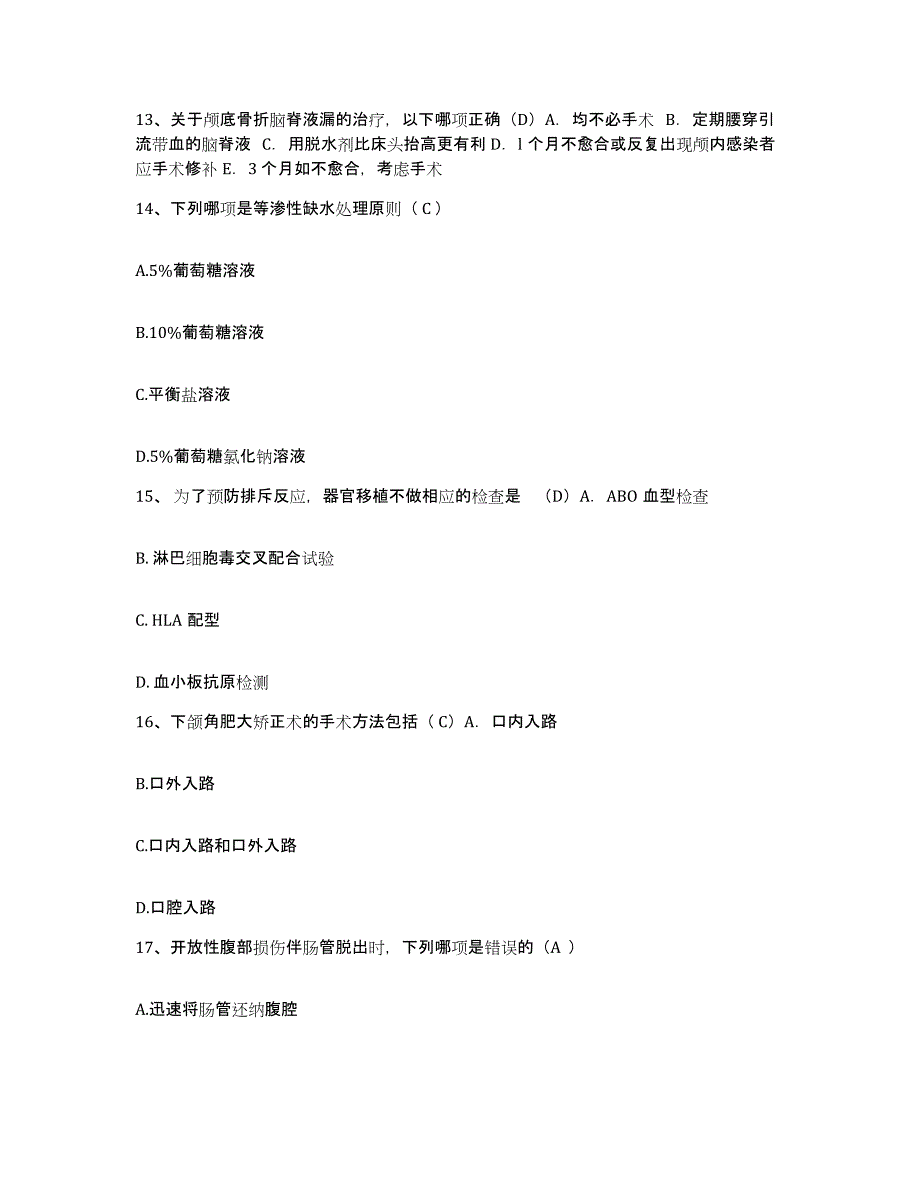 13、关于颅底骨折脑脊液漏的治疗，以下哪项正确（D）A. 均不必手术 B. 定期腰穿引流带血的脑脊液 C. 用脱水剂比床头抬高更有利 D. l 个月不愈合或反复出现颅内感染者应手术修补 E. 3 个月如不愈合，考虑手术

14、下列哪项是等渗性缺水处理原则（ C ）

A.5%葡萄糖溶液

B.10%葡萄糖溶液

C.平衡盐溶液

D.5%葡萄糖氯化钠溶液

15、为了预防排斥反应，器官移植不做相应的检查是 （D）A. ABO 血型检查

B. 淋巴细胞毒交叉配合试验

C. HLA 配型

D. 血小板抗原检测

16、下颌角肥大矫正术的手术方法包括（ C）A. 口内入路

B.口外入路

C.口内入路和口外入路

D.口腔入路

17、开放性腹部损伤伴肠管脱出时，下列哪项是错误的（A ）

A.迅速将肠管还纳腹腔